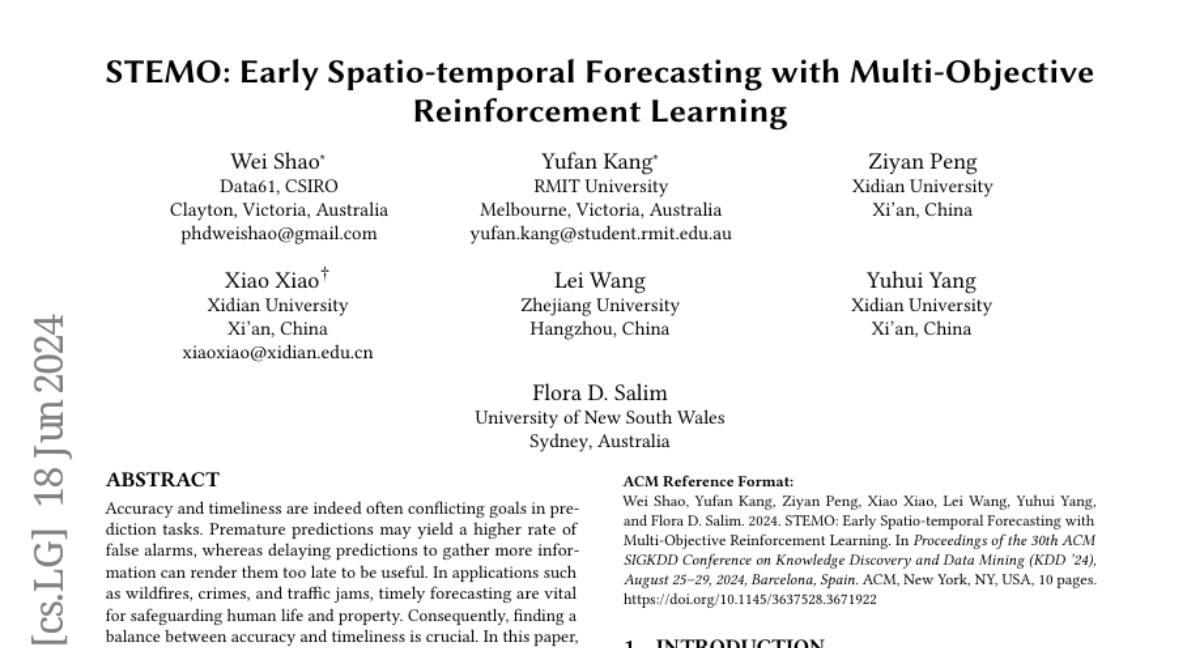 STEMO: Early Spatio-temporal Forecasting with Multi-Objective Reinforcement Learning

Wei Shao*
Data61, CSIRO
Clayton, Victoria, Australia
phdweishao@gmail.com

Yufan Kang*
RMIT University
Melbourne, Victoria, Australia
yufan.kang@student.rmit.edu.au

Ziyan Peng
Xidian University
Xi'an, China

Xiao Xiao†
Xidian University
Xi'an, China
xiaoxiao@xidian.edu.cn

Lei Wang
Zhejiang University
Hangzhou, China

Yuhui Yang
Xidian University
Xi'an, China

Flora D. Salim
University of New South Wales
Sydney, Australia

[cs.LG] 18 Jun 2024

ABSTRACT
Accuracy and timeliness are indeed often conflicting goals in prediction tasks. Premature predictions may yield a higher rate of false alarms, whereas delaying predictions to gather more information can render them too late to be useful. In applications such as wildfires, crimes, and traffic jams, timely forecasting are vital for safeguarding human life and property. Consequently, finding a balance between accuracy and timeliness is crucial. In this paper,

ACM Reference Format:
Wei Shao, Yufan Kang, Ziyan Peng, Xiao Xiao, Lei Wang, Yuhui Yang, and Flora D. Salim. 2024. STEMO: Early Spatio-temporal Forecasting with Multi-Objective Reinforcement Learning. In Proceedings of the 30th ACM SIGKDD Conference on Knowledge Discovery and Data Mining (KDD '24), August 25–29, 2024, Barcelona, Spain. ACM, New York, NY, USA, 10 pages. https://doi.org/10.1145/3637528.3671922

1 INTRODUCTION